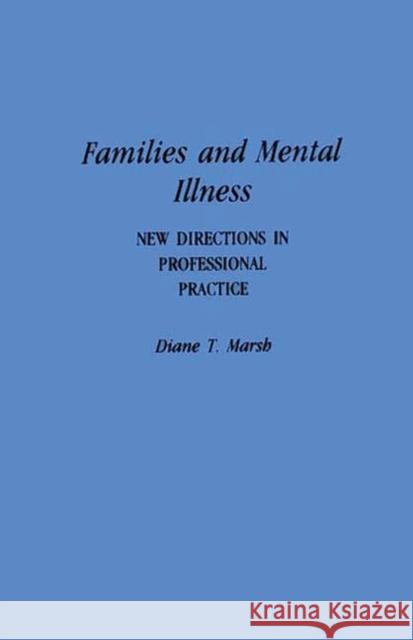 Families and Mental Illness

NEW DIRECTIONS IN PROFESSIONAL PRACTICE

Diane T. Marsh

KRAINA KSIĄŻEK